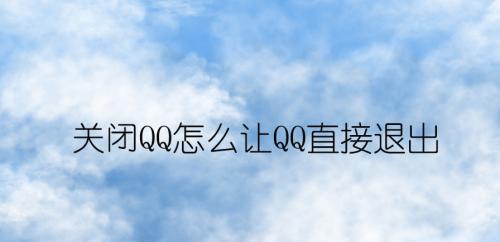 关闭QQ怎么让QQ直接退出